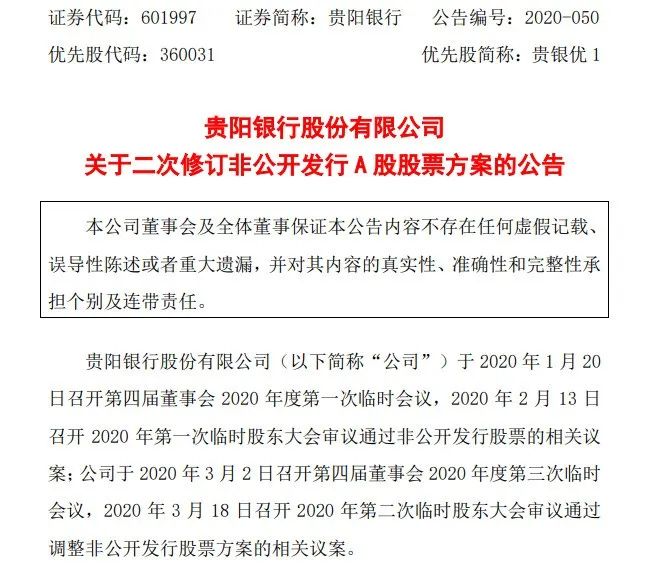 证券代码：601997　证券简称：贵阳银行　公告编号：2020-050
优先股代码：360031　优先股简称：贵银优 1

贵阳银行股份有限公司
关于二次修订非公开发行 A 股股票方案的公告

本公司董事会及全体董事保证本公告内容不存在任何虚假记载、误导性陈述或者重大遗漏，并对其内容的真实性、准确性和完整性承担个别及连带责任。

贵阳银行股份有限公司（以下简称“公司”）于 2020 年 1 月 20 日召开第四届董事会 2020 年度第一次临时会议，2020 年 2 月 13 日召开 2020 年第一次临时股东大会审议通过非公开发行股票的相关议案；公司于 2020 年 3 月 2 日召开第四届董事会 2020 年度第三次临时会议，2020 年 3 月 18 日召开 2020 年第二次临时股东大会审议通过调整非公开发行股票方案的相关议案。